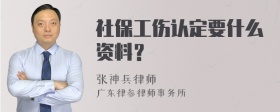 社保工伤认定要什么资料？

张神兵律师
广东律参律师事务所